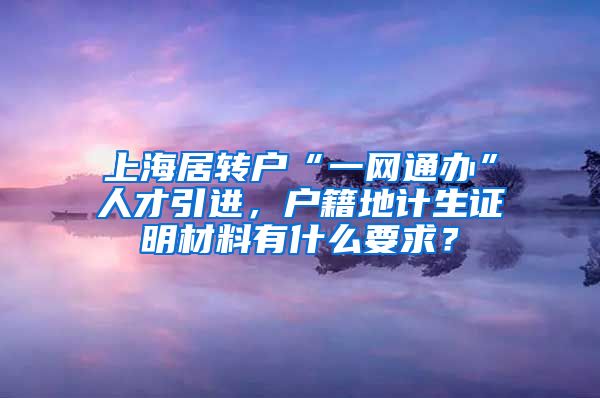 上海居转户“一网通办”人才引进，户籍地计生证明材料有什么要求？